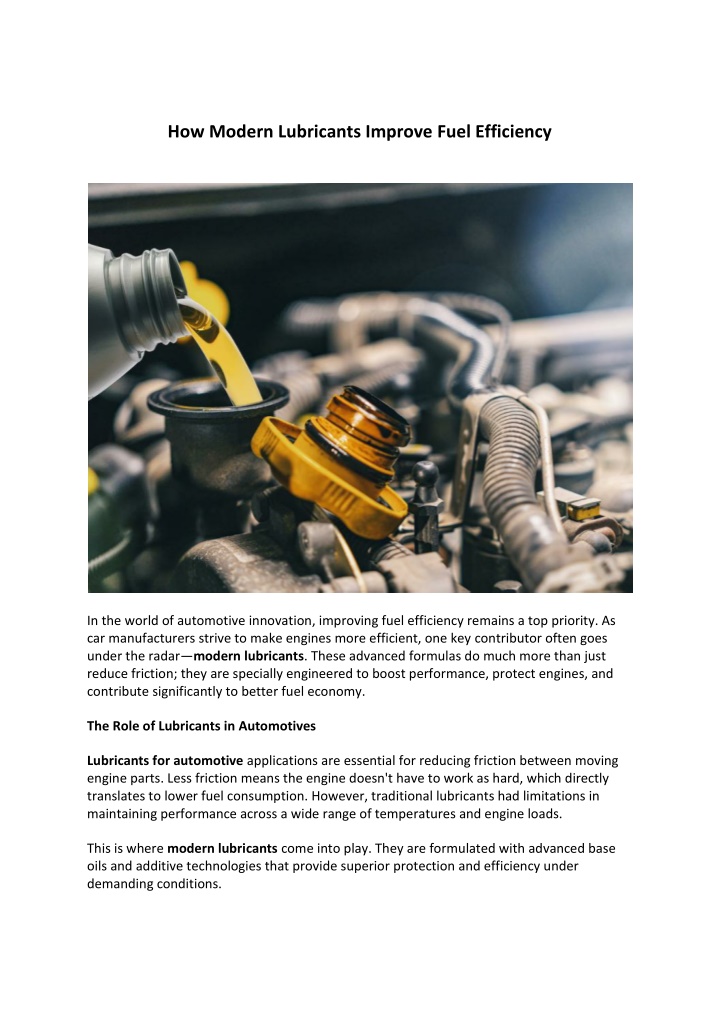 How Modern Lubricants Improve Fuel Efficiency

In the world of automotive innovation, improving fuel efficiency remains a top priority. As car manufacturers strive to make engines more efficient, one key contributor often goes under the radar—modern lubricants. These advanced formulas do much more than just reduce friction; they are specially engineered to boost performance, protect engines, and contribute significantly to better fuel economy.

The Role of Lubricants in Automotives

Lubricants for automotive applications are essential for reducing friction between moving engine parts. Less friction means the engine doesn't have to work as hard, which directly translates to lower fuel consumption. However, traditional lubricants had limitations in maintaining performance across a wide range of temperatures and engine loads.

This is where modern lubricants come into play. They are formulated with advanced base oils and additive technologies that provide superior protection and efficiency under demanding conditions.